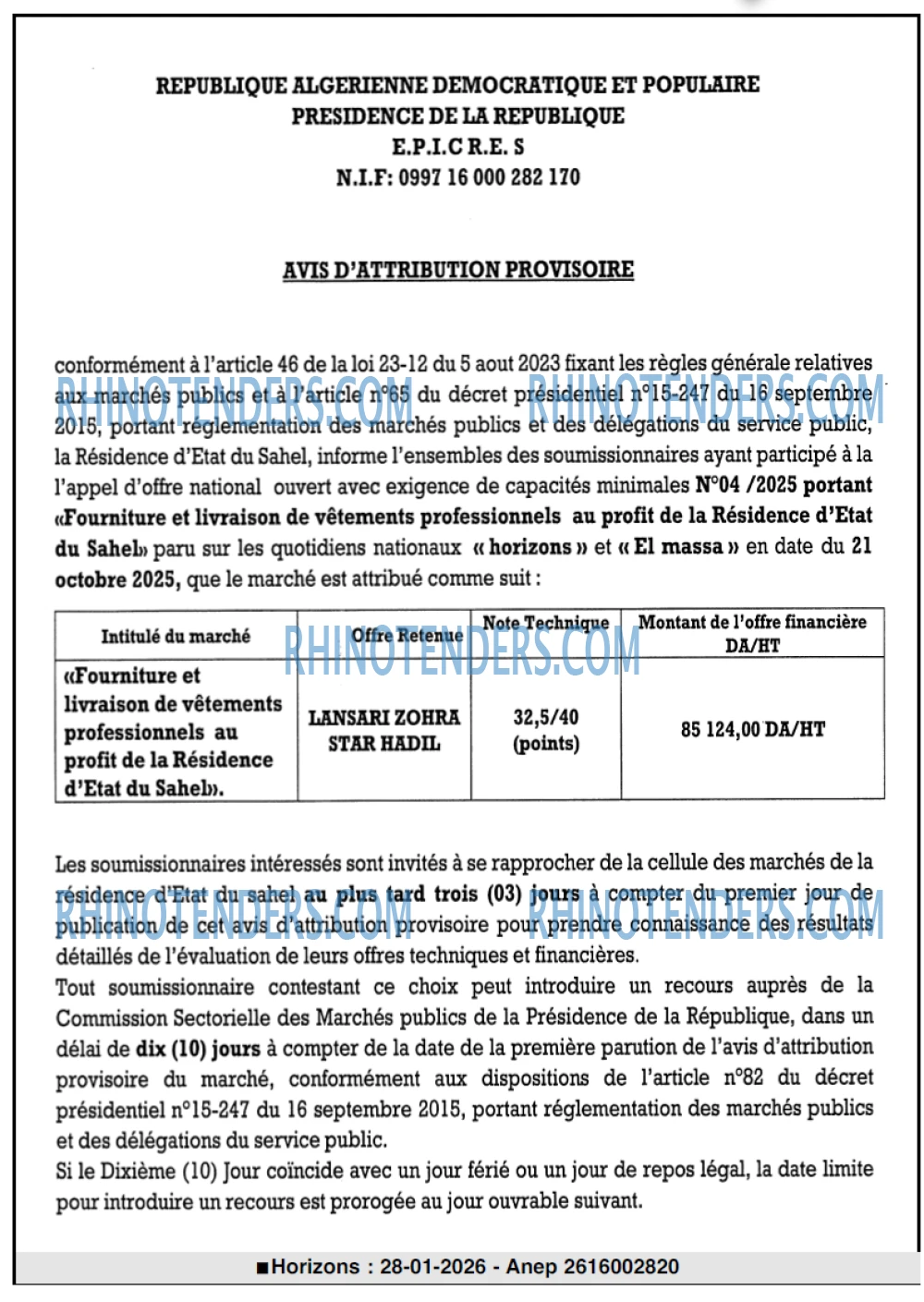 REPUBLIQUE ALGERIENNE DEMOCRATIQUE ET POPULAIRE
PRESIDENCE DE LA REPUBLIQUE
E.P.I.C R.E. S
N.I.F: 0997 16 000 282 170

AVIS D'ATTRIBUTION PROVISOIRE

conformément à l'article 46 de la loi 23-12 du 5 aout 2023 fixant les règles générale relatives aux marchés publics et à l'article n°65 du décret présidentiel n°15-247 du 16 septembre 2015, portant réglementation des marchés publics et des délégations du service public, la Résidence d'Etat du Sahel, informe l'ensembles des soumissionnaires ayant participé à la l'appel d'offre national ouvert avec exigence de capacités minimales N°04 /2025 portant «Fourniture et livraison de vêtements professionnels au profit de la Résidence d'Etat du Sahel» paru sur les quotidiens nationaux « horizons » et « El massa » en date du 21 octobre 2025, que le marché est attribué comme suit :

| Intitulé du marché | Offre Retenue | Note Technique | Montant de l'offre financière DA/HT |
|---|---|---|---|
| «Fourniture et livraison de vêtements professionnels au profit de la Résidence d'Etat du Sahel». | LANSARI ZOHRA STAR HADIL | 32,5/40 (points) | 85 124,00 DA/HT |

Les soumissionnaires intéressés sont invités à se rapprocher de la cellule des marchés de la résidence d'Etat du sahel au plus tard trois (03) jours à compter du premier jour de publication de cet avis d'attribution provisoire pour prendre connaissance des résultats détaillés de l'évaluation de leurs offres techniques et financières.
Tout soumissionnaire contestant ce choix peut introduire un recours auprès de la Commission Sectorielle des Marchés publics de la Présidence de la République, dans un délai de dix (10) jours à compter de la date de la première parution de l'avis d'attribution provisoire du marché, conformément aux dispositions de l'article n°82 du décret présidentiel n°15-247 du 16 septembre 2015, portant réglementation des marchés publics et des délégations du service public.
Si le Dixième (10) Jour coïncide avec un jour férié ou un jour de repos légal, la date limite pour introduire un recours est prorogée au jour ouvrable suivant.

■Horizons : 28-01-2026 - Anep 2616002820

RHINOTENDERS.COM